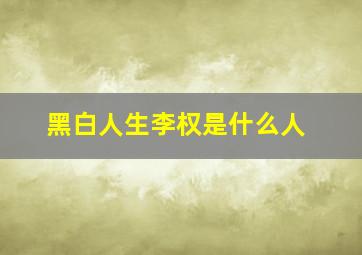 黑白人生李权是什么人